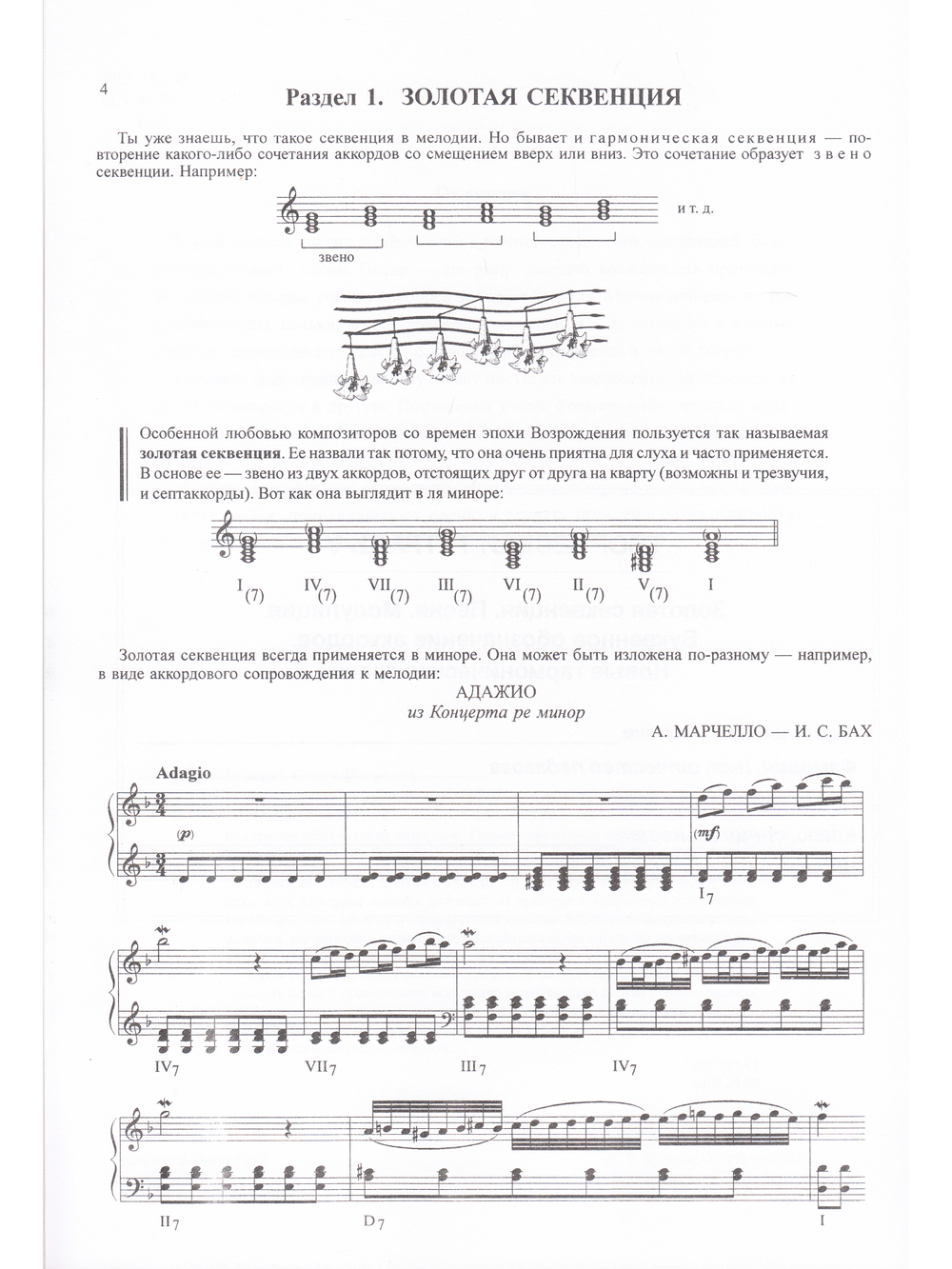 4

Раздел 1. ЗОЛОТАЯ СЕКВЕНЦИЯ

Ты уже знаешь, что такое секвенция в мелодии. Но бывает и гармоническая секвенция — повторение какого-либо сочетания аккордов со смещением вверх или вниз. Это сочетание образует звено секвенции. Например:

и т. д.

звено

Особенной любовью композиторов со времен эпохи Возрождения пользуется так называемая золотая секвенция. Ее назвали так потому, что она очень приятна для слуха и часто применяется. В основе ее — звено из двух аккордов, отстоящих друг от друга на кварту (возможны и трезвучия, и септаккорды). Вот как она выглядит в ля миноре:

$I_{(7)}$ $IV_{(7)}$ $VII_{(7)}$ $III_{(7)}$ $VI_{(7)}$ $II_{(7)}$ $V_{(7)}$ I

Золотая секвенция всегда применяется в миноре. Она может быть изложена по-разному — например, в виде аккордового сопровождения к мелодии:

АДАЖИО
из Концерта ре минор

А. МАРЧЕЛЛО — И. С. БАХ

Adagio

(p)

(mf)

$I_7$

$IV_7$ $VII_7$ $III_7$ $IV_7$

$II_7$ $D_7$ I